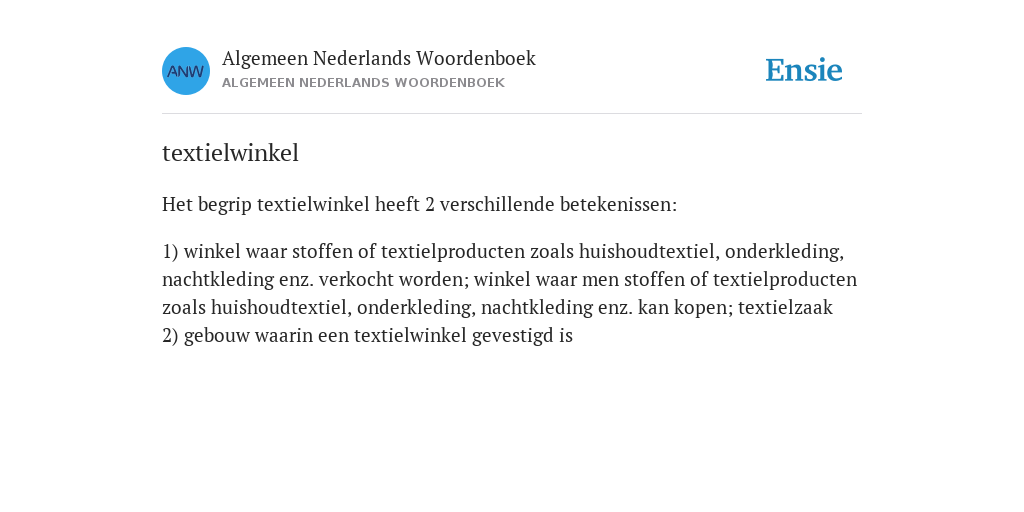 ANW

Algemeen Nederlands Woordenboek
ALGEMEEN NEDERLANDS WOORDENBOEK

Ensie

textielwinkel

Het begrip textielwinkel heeft 2 verschillende betekenissen:

1) winkel waar stoffen of textielproducten zoals huishoudtextiel, onderkleding, nachtkleding enz. verkocht worden; winkel waar men stoffen of textielproducten zoals huishoudtextiel, onderkleding, nachtkleding enz. kan kopen; textielzaak
2) gebouw waarin een textielwinkel gevestigd is